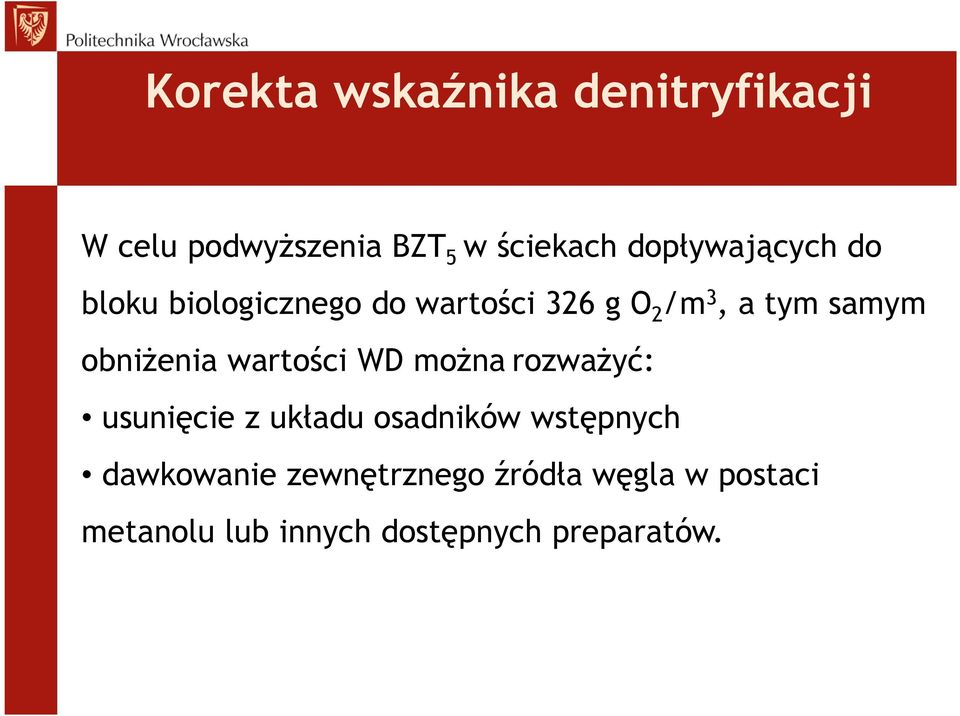 Politechnika Wrocławska

Korekta wskaźnika denitryfikacji

W celu podwyższenia $BZT_5$ w ściekach dopływających do bloku biologicznego do wartości 326 g $O_2/m^3$, a tym samym obniżenia wartości WD można rozważyć:

• usunięcie z układu osadników wstępnych

• dawkowanie zewnętrznego źródła węgla w postaci metanolu lub innych dostępnych preparatów.